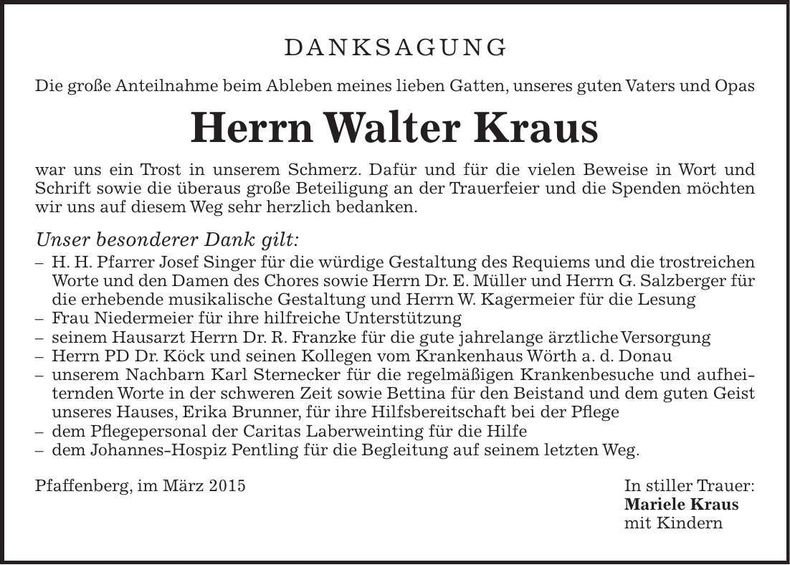 DANKSAGUNG

Die große Anteilnahme beim Ableben meines lieben Gatten, unseres guten Vaters und Opas

Herrn Walter Kraus

war uns ein Trost in unserem Schmerz. Dafür und für die vielen Beweise in Wort und Schrift sowie die überaus große Beteiligung an der Trauerfeier und die Spenden möchten wir uns auf diesem Weg sehr herzlich bedanken.

Unser besonderer Dank gilt:
– H. H. Pfarrer Josef Singer für die würdige Gestaltung des Requiems und die trostreichen Worte und den Damen des Chores sowie Herrn Dr. E. Müller und Herrn G. Salzberger für die erhebende musikalische Gestaltung und Herrn W. Kagermeier für die Lesung
– Frau Niedermeier für ihre hilfreiche Unterstützung
– seinem Hausarzt Herrn Dr. R. Franzke für die gute jahrelange ärztliche Versorgung
– Herrn PD Dr. Köck und seinen Kollegen vom Krankenhaus Wörth a. d. Donau
– unserem Nachbarn Karl Sternecker für die regelmäßigen Krankenbesuche und aufheiternden Worte in der schweren Zeit sowie Bettina für den Beistand und dem guten Geist unseres Hauses, Erika Brunner, für ihre Hilfsbereitschaft bei der Pflege
– dem Pflegepersonal der Caritas Laberweinting für die Hilfe
– dem Johannes-Hospiz Pentling für die Begleitung auf seinem letzten Weg.

Pfaffenberg, im März 2015

In stiller Trauer:
Mariele Kraus
mit Kindern